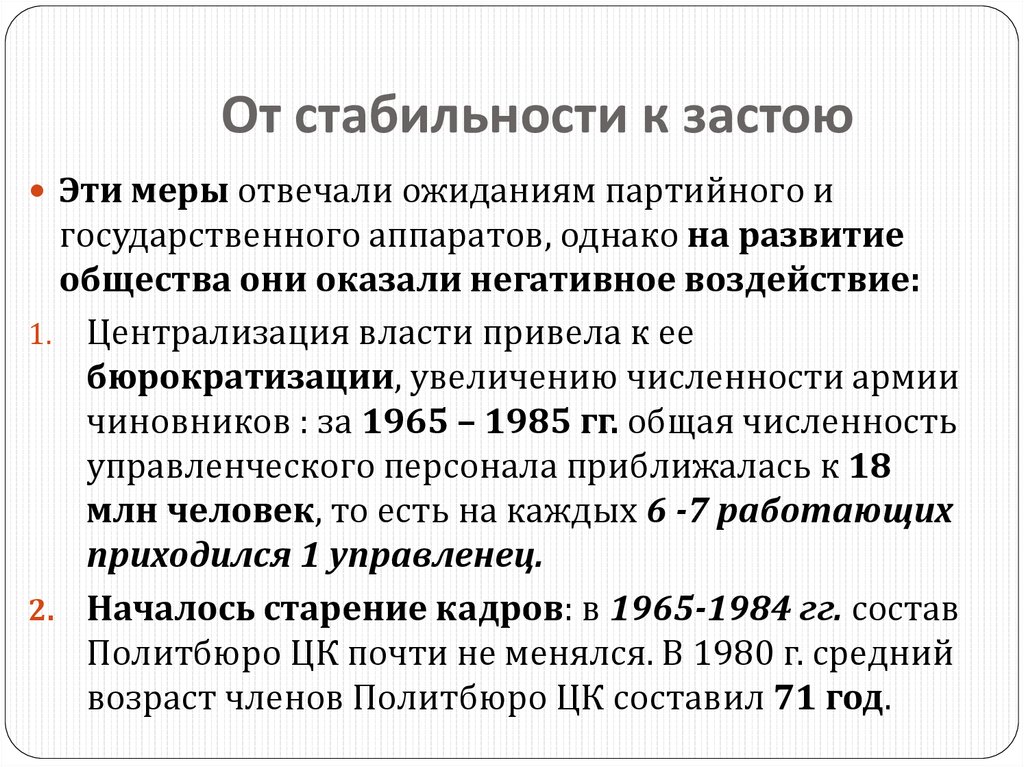 От стабильности к застою

Эти меры отвечали ожиданиям партийного и государственного аппаратов, однако на развитие общества они оказали негативное воздействие:

1. Централизация власти привела к ее бюрократизации, увеличению численности армии чиновников : за 1965 – 1985 гг. общая численность управленческого персонала приближалась к 18 млн человек, то есть на каждых 6 -7 работающих приходился 1 управленец.

2. Началось старение кадров: в 1965-1984 гг. состав Политбюро ЦК почти не менялся. В 1980 г. средний возраст членов Политбюро ЦК составил 71 год.